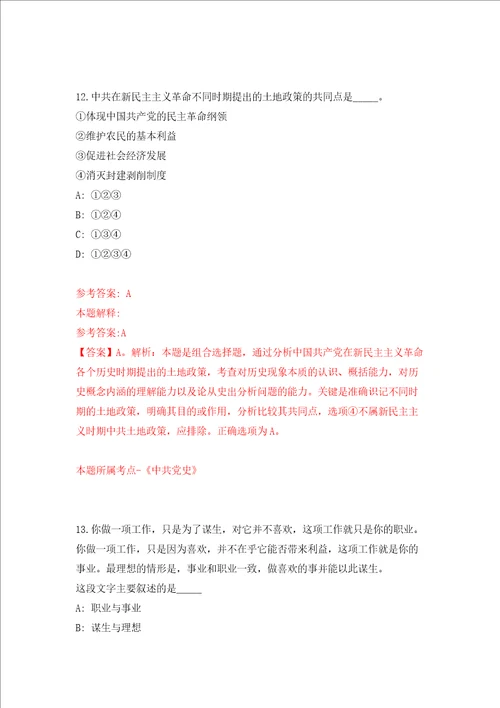 12.中共在新民主主义革命不同时期提出的土地政策的共同点是_____。
①体现中国共产党的民主革命纲领
②维护农民的基本利益
③促进社会经济发展
④消灭封建剥削制度
A: ①②③
B: ①②④
C: ①③④
D: ①②③④

参考答案: A
本题解释:
参考答案:A
【答案】A。解析：本题是组合选择题，通过分析中国共产党在新民主主义革命各个历史时期提出的土地政策，考查对历史现象本质的认识、概括能力，对历史概念内涵的理解能力以及论从史出分析问题的能力。关键是准确识记不同时期的土地政策，明确其目的或作用，分析比较其共同点，选项④不属新民主主义时期中共土地政策，应排除。正确选项为A。

本题所属考点-《中共党史》

13.你做一项工作，只是为了谋生，对它并不喜欢，这项工作就只是你的职业。你做一项工作，只是因为喜欢，并不在乎它能否带来利益，这项工作就是你的事业。最理想的情形是，事业和职业一致，做喜欢的事并能以此谋生。
这段文字主要叙述的是_____
A: 职业与事业
B: 谋生与理想